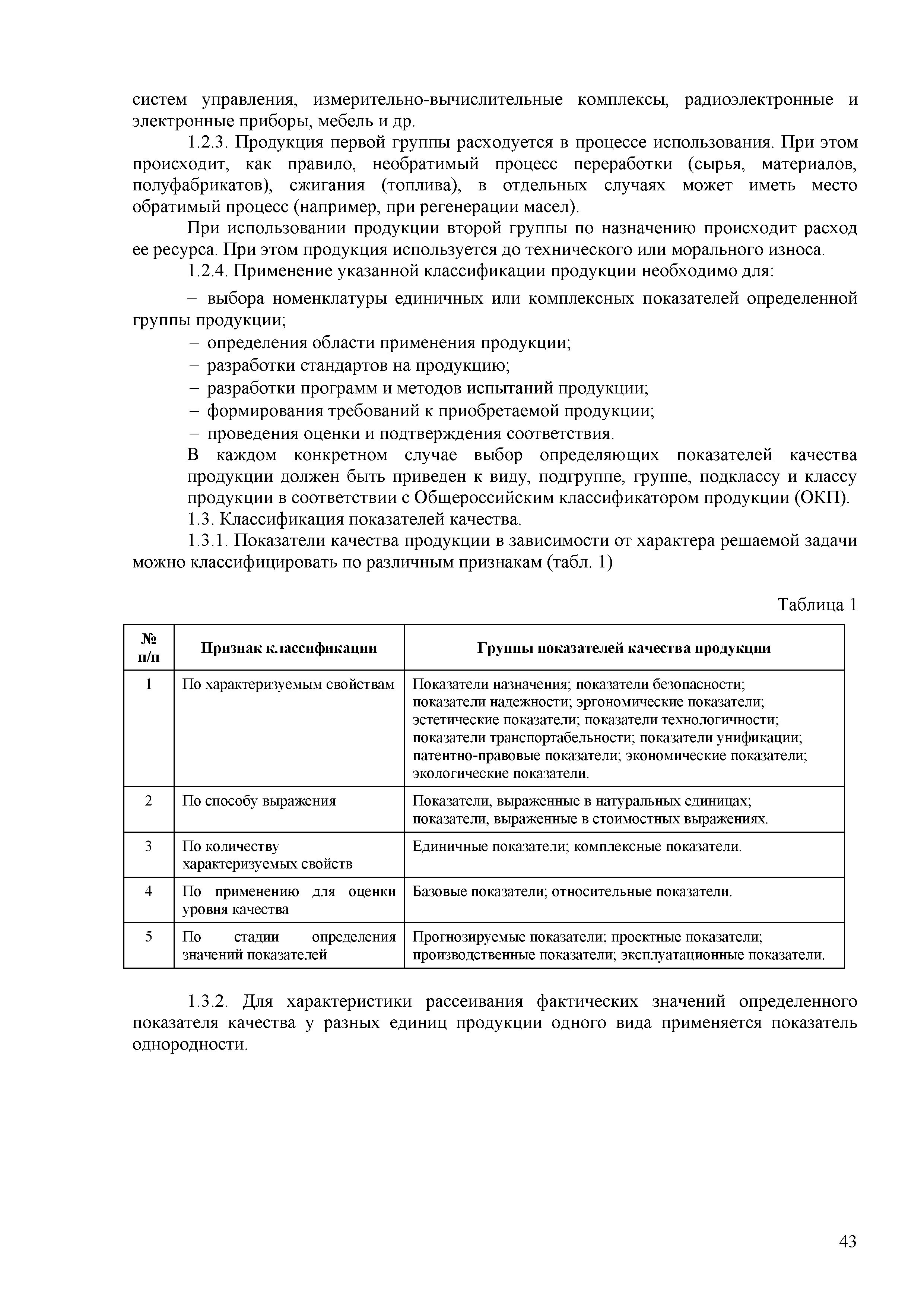 систем управления, измерительно-вычислительные комплексы, радиоэлектронные и электронные приборы, мебель и др.

1.2.3. Продукция первой группы расходуется в процессе использования. При этом происходит, как правило, необратимый процесс переработки (сырья, материалов, полуфабрикатов), сжигания (топлива), в отдельных случаях может иметь место обратимый процесс (например, при регенерации масел).

При использовании продукции второй группы по назначению происходит расход ее ресурса. При этом продукция используется до технического или морального износа.

1.2.4. Применение указанной классификации продукции необходимо для:

– выбора номенклатуры единичных или комплексных показателей определенной группы продукции;

– определения области применения продукции;

– разработки стандартов на продукцию;

– разработки программ и методов испытаний продукции;

– формирования требований к приобретаемой продукции;

– проведения оценки и подтверждения соответствия.

В каждом конкретном случае выбор определяющих показателей качества продукции должен быть приведен к виду, подгруппе, группе, подклассу и классу продукции в соответствии с Общероссийским классификатором продукции (ОКП).

1.3. Классификация показателей качества.

1.3.1. Показатели качества продукции в зависимости от характера решаемой задачи можно классифицировать по различным признакам (табл. 1)

Таблица 1

| № п/п | Признак классификации | Группы показателей качества продукции |
|---|---|---|
| 1 | По характеризуемым свойствам | Показатели назначения; показатели безопасности; показатели надежности; эргономические показатели; эстетические показатели; показатели технологичности; показатели транспортабельности; показатели унификации; патентно-правовые показатели; экономические показатели; экологические показатели. |
| 2 | По способу выражения | Показатели, выраженные в натуральных единицах; показатели, выраженные в стоимостных выражениях. |
| 3 | По количеству характеризуемых свойств | Единичные показатели; комплексные показатели. |
| 4 | По применению для оценки уровня качества | Базовые показатели; относительные показатели. |
| 5 | По стадии определения значений показателей | Прогнозируемые показатели; проектные показатели; производственные показатели; эксплуатационные показатели. |

1.3.2. Для характеристики рассеивания фактических значений определенного показателя качества у разных единиц продукции одного вида применяется показатель однородности.

43